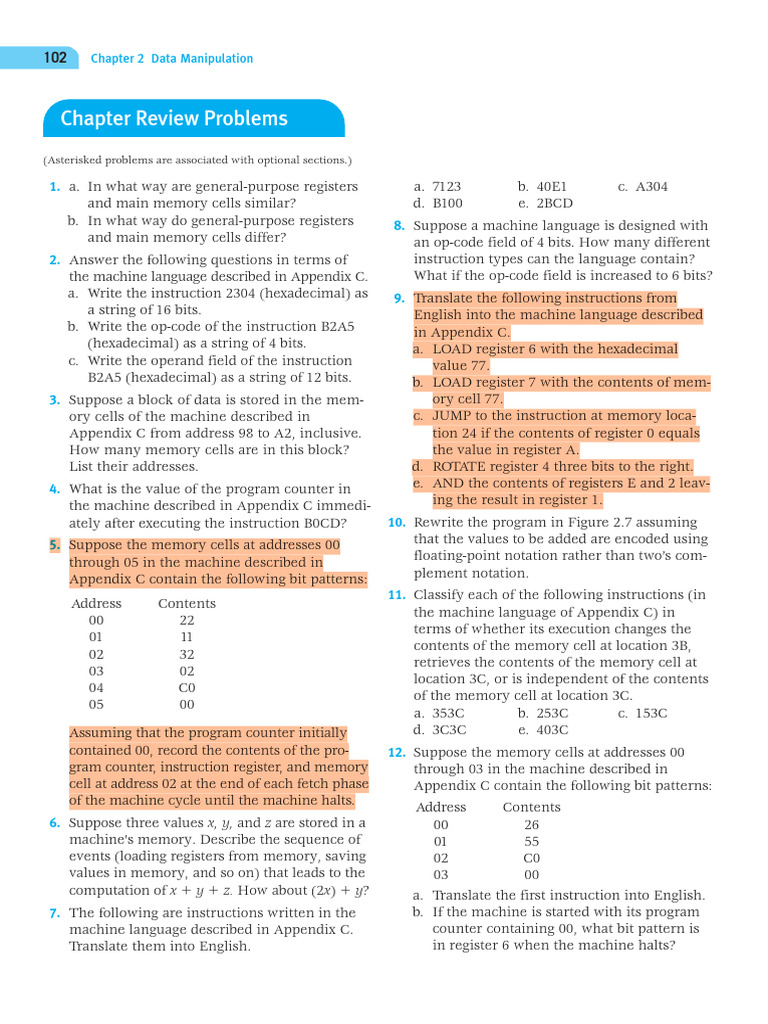 102 Chapter 2 Data Manipulation

Chapter Review Problems

(Asterisked problems are associated with optional sections.)

1. a. In what way are general-purpose registers and main memory cells similar?
b. In what way do general-purpose registers and main memory cells differ?

2. Answer the following questions in terms of the machine language described in Appendix C.
a. Write the instruction 2304 (hexadecimal) as a string of 16 bits.
b. Write the op-code of the instruction B2A5 (hexadecimal) as a string of 4 bits.
c. Write the operand field of the instruction B2A5 (hexadecimal) as a string of 12 bits.

3. Suppose a block of data is stored in the memory cells of the machine described in Appendix C from address 98 to A2, inclusive. How many memory cells are in this block? List their addresses.

4. What is the value of the program counter in the machine described in Appendix C immediately after executing the instruction B0CD?

5. Suppose the memory cells at addresses 00 through 05 in the machine described in Appendix C contain the following bit patterns:

| Address | Contents |
|---|---|
| 00 | 22 |
| 01 | 11 |
| 02 | 32 |
| 03 | 02 |
| 04 | C0 |
| 05 | 00 |

Assuming that the program counter initially contained 00, record the contents of the program counter, instruction register, and memory cell at address 02 at the end of each fetch phase of the machine cycle until the machine halts.

6. Suppose three values $x$, $y$, and $z$ are stored in a machine's memory. Describe the sequence of events (loading registers from memory, saving values in memory, and so on) that leads to the computation of $x + y + z$. How about $(2x) + y$?

7. The following are instructions written in the machine language described in Appendix C. Translate them into English.

a. 7123 b. 40E1 c. A304
d. B100 e. 2BCD

8. Suppose a machine language is designed with an op-code field of 4 bits. How many different instruction types can the language contain? What if the op-code field is increased to 6 bits?

9. Translate the following instructions from English into the machine language described in Appendix C.
a. LOAD register 6 with the hexadecimal value 77.
b. LOAD register 7 with the contents of memory cell 77.
c. JUMP to the instruction at memory location 24 if the contents of register 0 equals the value in register A.
d. ROTATE register 4 three bits to the right.
e. AND the contents of registers E and 2 leaving the result in register 1.

10. Rewrite the program in Figure 2.7 assuming that the values to be added are encoded using floating-point notation rather than two's complement notation.

11. Classify each of the following instructions (in the machine language of Appendix C) in terms of whether its execution changes the contents of the memory cell at location 3B, retrieves the contents of the memory cell at location 3C, or is independent of the contents of the memory cell at location 3C.
a. 353C b. 253C c. 153C
d. 3C3C e. 403C

12. Suppose the memory cells at addresses 00 through 03 in the machine described in Appendix C contain the following bit patterns:

| Address | Contents |
|---|---|
| 00 | 26 |
| 01 | 55 |
| 02 | C0 |
| 03 | 00 |

a. Translate the first instruction into English.
b. If the machine is started with its program counter containing 00, what bit pattern is in register 6 when the machine halts?